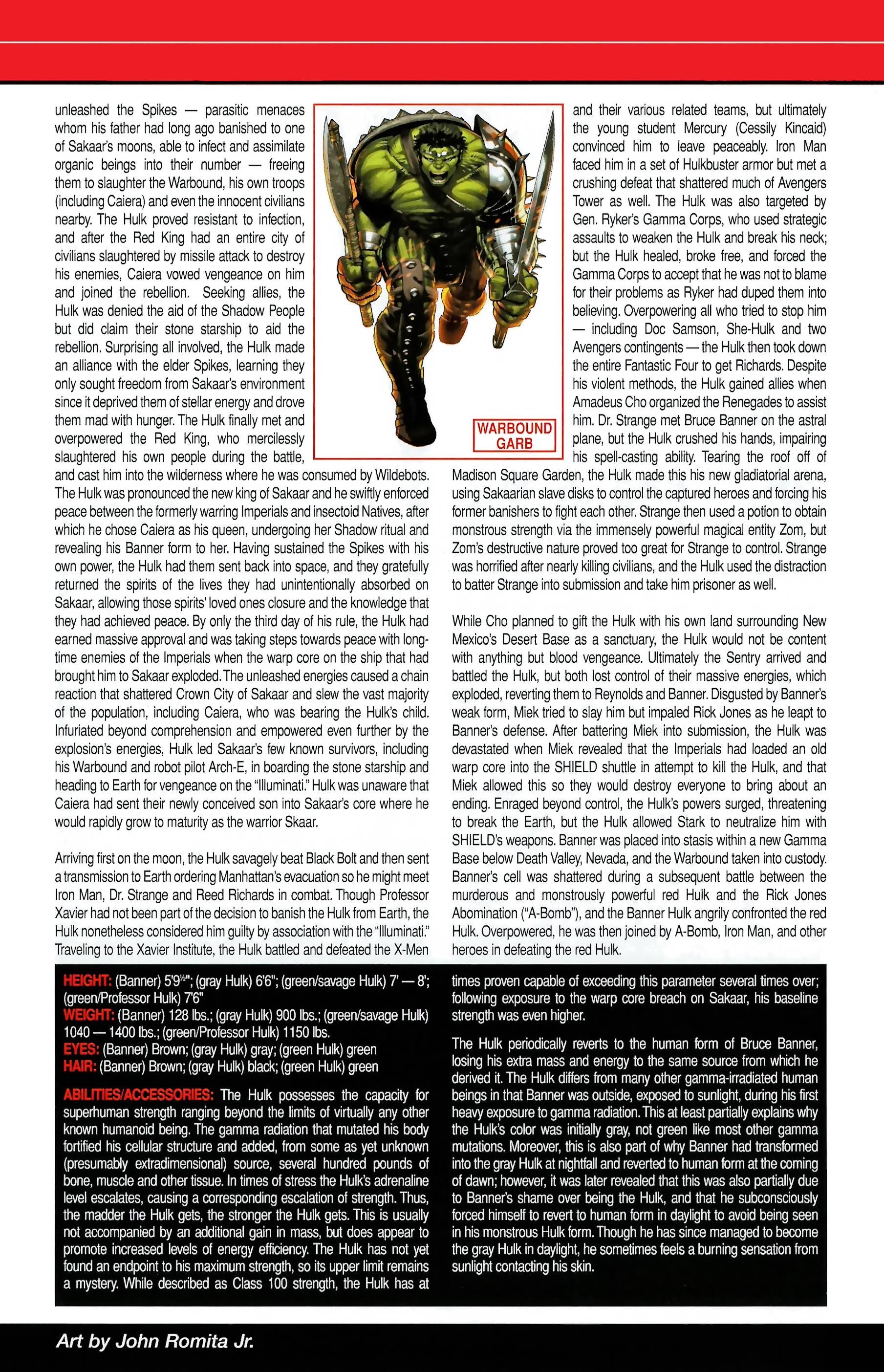 unleashed the Spikes — parasitic menaces whom his father had long ago banished to one of Sakaar's moons, able to infect and assimilate organic beings into their number — freeing them to slaughter the Warbound, his own troops (including Caiera) and even the innocent civilians nearby. The Hulk proved resistant to infection, and after the Red King had an entire city of civilians slaughtered by missile attack to destroy his enemies, Caiera vowed vengeance on him and joined the rebellion. Seeking allies, the Hulk was denied the aid of the Shadow People but did claim their stone starship to aid the rebellion. Surprising all involved, the Hulk made an alliance with the elder Spikes, learning they only sought freedom from Sakaar's environment since it deprived them of stellar energy and drove them mad with hunger. The Hulk finally met and overpowered the Red King, who mercilessly slaughtered his own people during the battle, and cast him into the wilderness where he was consumed by Wildebots. The Hulk was pronounced the new king of Sakaar and he swiftly enforced peace between the formerly warring Imperials and insectoid Natives, after which he chose Caiera as his queen, undergoing her Shadow ritual and revealing his Banner form to her. Having sustained the Spikes with his own power, the Hulk had them sent back into space, and they gratefully returned the spirits of the lives they had unintentionally absorbed on Sakaar, allowing those spirits' loved ones closure and the knowledge that they had achieved peace. By only the third day of his rule, the Hulk had earned massive approval and was taking steps towards peace with long-time enemies of the Imperials when the warp core on the ship that had brought him to Sakaar exploded. The unleashed energies caused a chain reaction that shattered Crown City of Sakaar and slew the vast majority of the population, including Caiera, who was bearing the Hulk's child. Infuriated beyond comprehension and empowered even further by the explosion's energies, Hulk led Sakaar's few known survivors, including his Warbound and robot pilot Arch-E, in boarding the stone starship and heading to Earth for vengeance on the "Illuminati." Hulk was unaware that Caiera had sent their newly conceived son into Sakaar's core where he would rapidly grow to maturity as the warrior Skaar.

Arriving first on the moon, the Hulk savagely beat Black Bolt and then sent a transmission to Earth ordering Manhattan's evacuation so he might meet Iron Man, Dr. Strange and Reed Richards in combat. Though Professor Xavier had not been part of the decision to banish the Hulk from Earth, the Hulk nonetheless considered him guilty by association with the "Illuminati." Traveling to the Xavier Institute, the Hulk battled and defeated the X-Men

WARBOUND GARB

and their various related teams, but ultimately the young student Mercury (Cessily Kincaid) convinced him to leave peaceably. Iron Man faced him in a set of Hulkbuster armor but met a crushing defeat that shattered much of Avengers Tower as well. The Hulk was also targeted by Gen. Ryker's Gamma Corps, who used strategic assaults to weaken the Hulk and break his neck; but the Hulk healed, broke free, and forced the Gamma Corps to accept that he was not to blame for their problems as Ryker had duped them into believing. Overpowering all who tried to stop him — including Doc Samson, She-Hulk and two Avengers contingents — the Hulk then took down the entire Fantastic Four to get Richards. Despite his violent methods, the Hulk gained allies when Amadeus Cho organized the Renegades to assist him. Dr. Strange met Bruce Banner on the astral plane, but the Hulk crushed his hands, impairing his spell-casting ability. Tearing the roof off of Madison Square Garden, the Hulk made this his new gladiatorial arena, using Sakaarian slave disks to control the captured heroes and forcing his former banishers to fight each other. Strange then used a potion to obtain monstrous strength via the immensely powerful magical entity Zom, but Zom's destructive nature proved too great for Strange to control. Strange was horrified after nearly killing civilians, and the Hulk used the distraction to batter Strange into submission and take him prisoner as well.

While Cho planned to gift the Hulk with his own land surrounding New Mexico's Desert Base as a sanctuary, the Hulk would not be content with anything but blood vengeance. Ultimately the Sentry arrived and battled the Hulk, but both lost control of their massive energies, which exploded, reverting them to Reynolds and Banner. Disgusted by Banner's weak form, Miek tried to slay him but impaled Rick Jones as he leapt to Banner's defense. After battering Miek into submission, the Hulk was devastated when Miek revealed that the Imperials had loaded an old warp core into the SHIELD shuttle in attempt to kill the Hulk, and that Miek allowed this so they would destroy everyone to bring about an ending. Enraged beyond control, the Hulk's powers surged, threatening to break the Earth, but the Hulk allowed Stark to neutralize him with SHIELD's weapons. Banner was placed into stasis within a new Gamma Base below Death Valley, Nevada, and the Warbound taken into custody. Banner's cell was shattered during a subsequent battle between the murderous and monstrously powerful red Hulk and the Rick Jones Abomination ("A-Bomb"), and the Banner Hulk angrily confronted the red Hulk. Overpowered, he was then joined by A-Bomb, Iron Man, and other heroes in defeating the red Hulk.

HEIGHT: (Banner) 5'9½"; (gray Hulk) 6'6"; (green/savage Hulk) 7' — 8'; (green/Professor Hulk) 7'6"
WEIGHT: (Banner) 128 lbs.; (gray Hulk) 900 lbs.; (green/savage Hulk) 1040 — 1400 lbs.; (green/Professor Hulk) 1150 lbs.
EYES: (Banner) Brown; (gray Hulk) gray; (green Hulk) green
HAIR: (Banner) Brown; (gray Hulk) black; (green Hulk) green

ABILITIES/ACCESSORIES: The Hulk possesses the capacity for superhuman strength ranging beyond the limits of virtually any other known humanoid being. The gamma radiation that mutated his body fortified his cellular structure and added, from some as yet unknown (presumably extradimensional) source, several hundred pounds of bone, muscle and other tissue. In times of stress the Hulk's adrenaline level escalates, causing a corresponding escalation of strength. Thus, the madder the Hulk gets, the stronger the Hulk gets. This is usually not accompanied by an additional gain in mass, but does appear to promote increased levels of energy efficiency. The Hulk has not yet found an endpoint to his maximum strength, so its upper limit remains a mystery. While described as Class 100 strength, the Hulk has at times proven capable of exceeding this parameter several times over; following exposure to the warp core breach on Sakaar, his baseline strength was even higher.

The Hulk periodically reverts to the human form of Bruce Banner, losing his extra mass and energy to the same source from which he derived it. The Hulk differs from many other gamma-irradiated human beings in that Banner was outside, exposed to sunlight, during his first heavy exposure to gamma radiation. This at least partially explains why the Hulk's color was initially gray, not green like most other gamma mutations. Moreover, this is also part of why Banner had transformed into the gray Hulk at nightfall and reverted to human form at the coming of dawn; however, it was later revealed that this was also partially due to Banner's shame over being the Hulk, and that he subconsciously forced himself to revert to human form in daylight to avoid being seen in his monstrous Hulk form. Though he has since managed to become the gray Hulk in daylight, he sometimes feels a burning sensation from sunlight contacting his skin.

Art by John Romita Jr.